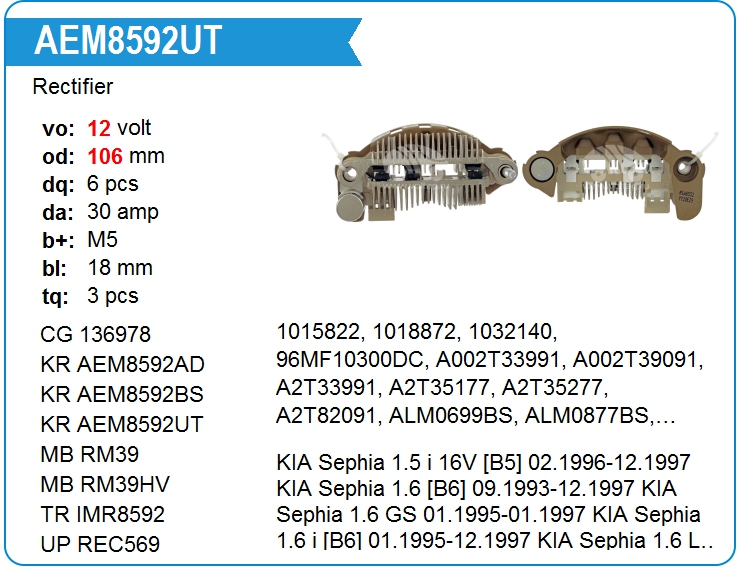 AEM8592UT

Rectifier

vo: 12 volt
od: 106 mm
dq: 6 pcs
da: 30 amp
b+: M5
bl: 18 mm
tq: 3 pcs

CG 136978
KR AEM8592AD
KR AEM8592BS
KR AEM8592UT
MB RM39
MB RM39HV
TR IMR8592
UP REC569

1015822, 1018872, 1032140, 96MF10300DC, A002T33991, A002T39091, A2T33991, A2T35177, A2T35277, A2T82091, ALM0699BS, ALM0877BS,…

KIA Sephia 1.5 i 16V [B5] 02.1996-12.1997 KIA Sephia 1.6 [B6] 09.1993-12.1997 KIA Sephia 1.6 GS 01.1995-01.1997 KIA Sephia 1.6 i [B6] 01.1995-12.1997 KIA Sephia 1.6 L..